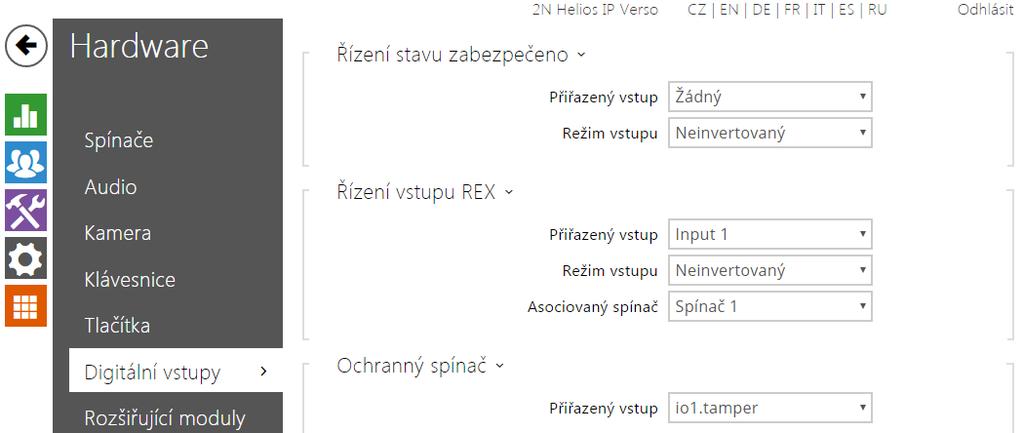 2N Helios IP Verso CZ | EN | DE | FR | IT | ES | RU Odhlásit

Hardware

Spínače
Audio
Kamera
Klávesnice
Tlačítka
Digitální vstupy >
Rozšiřující moduly

Řízení stavu zabezpečeno ˅

Přiřazený vstup Žádný
Režim vstupu Neinvertovaný

Řízení vstupu REX ˅

Přiřazený vstup Input 1
Režim vstupu Neinvertovaný
Asociovaný spínač Spínač 1

Ochranný spínač ˅

Přiřazený vstup io1.tamper